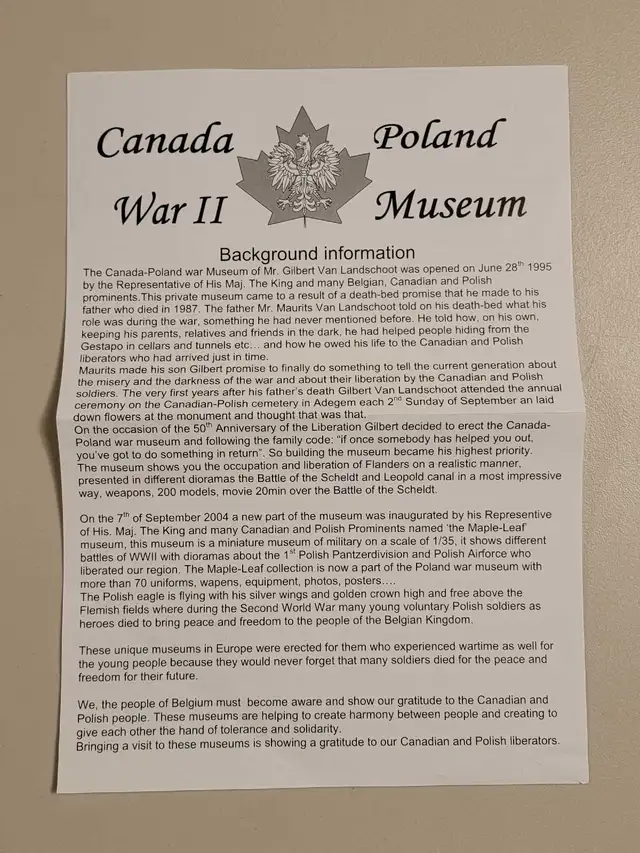 Canada Poland
War II Museum

Background information

The Canada-Poland war Museum of Mr. Gilbert Van Landschoot was opened on June 28$^{th}$ 1995 by the Representative of His Maj. The King and many Belgian, Canadian and Polish prominents.This private museum came to a result of a death-bed promise that he made to his father who died in 1987. The father Mr. Maurits Van Landschoot told on his death-bed what his role was during the war, something he had never mentioned before. He told how, on his own, keeping his parents, relatives and friends in the dark, he had helped people hiding from the Gestapo in cellars and tunnels etc… and how he owed his life to the Canadian and Polish liberators who had arrived just in time.
Maurits made his son Gilbert promise to finally do something to tell the current generation about the misery and the darkness of the war and about their liberation by the Canadian and Polish soldiers. The very first years after his father's death Gilbert Van Landschoot attended the annual ceremony on the Canadian-Polish cemetery in Adegem each 2$^{nd}$ Sunday of September an laid down flowers at the monument and thought that was that.
On the occasion of the 50$^{th}$ Anniversary of the Liberation Gilbert decided to erect the Canada-Poland war museum and following the family code: "if once somebody has helped you out, you've got to do something in return". So building the museum became his highest priority. The museum shows you the occupation and liberation of Flanders on a realistic manner, presented in different dioramas the Battle of the Scheldt and Leopold canal in a most impressive way, weapons, 200 models, movie 20min over the Battle of the Scheldt.

On the 7$^{th}$ of September 2004 a new part of the museum was inaugurated by his Representive of His. Maj. The King and many Canadian and Polish Prominents named 'the Maple-Leaf' museum, this museum is a miniature museum of military on a scale of 1/35, it shows different battles of WWII with dioramas about the 1$^{st}$ Polish Pantzerdivision and Polish Airforce who liberated our region. The Maple-Leaf collection is now a part of the Poland war museum with more than 70 uniforms, wapens, equipment, photos, posters….
The Polish eagle is flying with his silver wings and golden crown high and free above the Flemish fields where during the Second World War many young voluntary Polish soldiers as heroes died to bring peace and freedom to the people of the Belgian Kingdom.

These unique museums in Europe were erected for them who experienced wartime as well for the young people because they would never forget that many soldiers died for the peace and freedom for their future.

We, the people of Belgium must become aware and show our gratitude to the Canadian and Polish people. These museums are helping to create harmony between people and creating to give each other the hand of tolerance and solidarity.
Bringing a visit to these museums is showing a gratitude to our Canadian and Polish liberators.